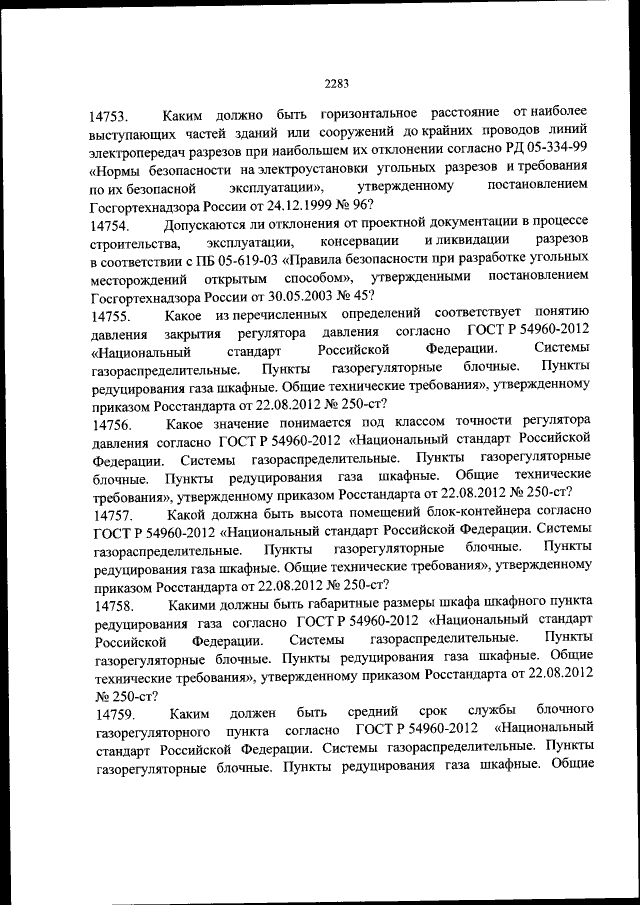 2283

14753. Каким должно быть горизонтальное расстояние от наиболее выступающих частей зданий или сооружений до крайних проводов линий электропередач разрезов при наибольшем их отклонении согласно РД 05-334-99 «Нормы безопасности на электроустановки угольных разрезов и требования по их безопасной эксплуатации», утвержденному постановлением Госгортехнадзора России от 24.12.1999 № 96?

14754. Допускаются ли отклонения от проектной документации в процессе строительства, эксплуатации, консервации и ликвидации разрезов в соответствии с ПБ 05-619-03 «Правила безопасности при разработке угольных месторождений открытым способом», утвержденными постановлением Госгортехнадзора России от 30.05.2003 № 45?

14755. Какое из перечисленных определений соответствует понятию давления закрытия регулятора давления согласно ГОСТ Р 54960-2012 «Национальный стандарт Российской Федерации. Системы газораспределительные. Пункты газорегуляторные блочные. Пункты редуцирования газа шкафные. Общие технические требования», утвержденному приказом Росстандарта от 22.08.2012 № 250-ст?

14756. Какое значение понимается под классом точности регулятора давления согласно ГОСТ Р 54960-2012 «Национальный стандарт Российской Федерации. Системы газораспределительные. Пункты газорегуляторные блочные. Пункты редуцирования газа шкафные. Общие технические требования», утвержденному приказом Росстандарта от 22.08.2012 № 250-ст?

14757. Какой должна быть высота помещений блок-контейнера согласно ГОСТ Р 54960-2012 «Национальный стандарт Российской Федерации. Системы газораспределительные. Пункты газорегуляторные блочные. Пункты редуцирования газа шкафные. Общие технические требования», утвержденному приказом Росстандарта от 22.08.2012 № 250-ст?

14758. Какими должны быть габаритные размеры шкафа шкафного пункта редуцирования газа согласно ГОСТ Р 54960-2012 «Национальный стандарт Российской Федерации. Системы газораспределительные. Пункты газорегуляторные блочные. Пункты редуцирования газа шкафные. Общие технические требования», утвержденному приказом Росстандарта от 22.08.2012 № 250-ст?

14759. Каким должен быть средний срок службы блочного газорегуляторного пункта согласно ГОСТ Р 54960-2012 «Национальный стандарт Российской Федерации. Системы газораспределительные. Пункты газорегуляторные блочные. Пункты редуцирования газа шкафные. Общие